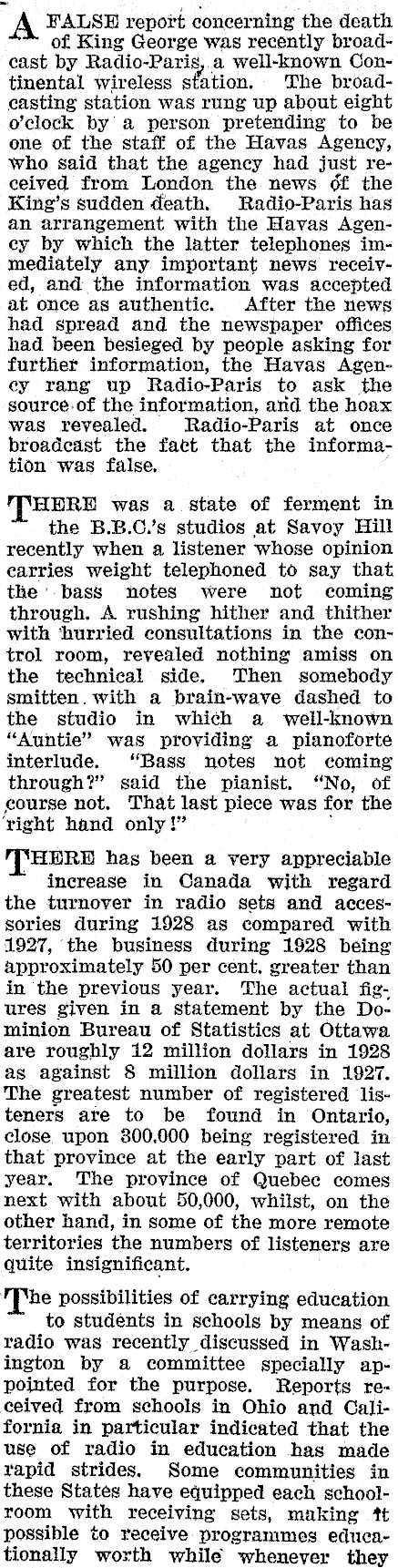 A FALSE report concerning the death of King George was recently broadcast by Radio-Paris, a well-known Continental wireless station. The broadcasting station was rung up about eight o'clock by a person pretending to be one of the staff of the Havas Agency, who said that the agency had just received from London the news of the King's sudden death. Radio-Paris has an arrangement with the Havas Agency by which the latter telephones immediately any important news received, and the information was accepted at once as authentic. After the news had spread and the newspaper offices had been besieged by people asking for further information, the Havas Agency rang up Radio-Paris to ask the source of the information, and the hoax was revealed. Radio-Paris at once broadcast the fact that the information was false.

THERE was a state of ferment in the B.B.C.'s studios at Savoy Hill recently when a listener whose opinion carries weight telephoned to say that the bass notes were not coming through. A rushing hither and thither with hurried consultations in the control room, revealed nothing amiss on the technical side. Then somebody smitten with a brain-wave dashed to the studio in which a well-known "Auntie" was providing a pianoforte interlude. "Bass notes not coming through?" said the pianist. "No, of course not. That last piece was for the right hand only!"

THERE has been a very appreciable increase in Canada with regard the turnover in radio sets and accessories during 1928 as compared with 1927, the business during 1928 being approximately 50 per cent. greater than in the previous year. The actual figures given in a statement by the Dominion Bureau of Statistics at Ottawa are roughly 12 million dollars in 1928 as against 8 million dollars in 1927. The greatest number of registered listeners are to be found in Ontario, close upon 300,000 being registered in that province at the early part of last year. The province of Quebec comes next with about 50,000, whilst, on the other hand, in some of the more remote territories the numbers of listeners are quite insignificant.

The possibilities of carrying education to students in schools by means of radio was recently discussed in Washington by a committee specially appointed for the purpose. Reports received from schools in Ohio and California in particular indicated that the use of radio in education has made rapid strides. Some communities in these States have equipped each schoolroom with receiving sets, making it possible to receive programmes educationally worth while whenever they